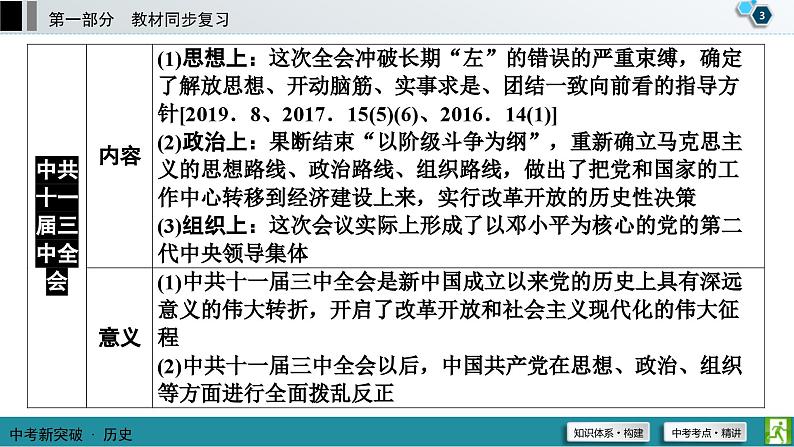 第一部分　教材同步复习

3

| 中共十一届三中全会 | 内容 | (1)思想上：这次全会冲破长期“左”的错误的严重束缚，确定了解放思想、开动脑筋、实事求是、团结一致向前看的指导方针[2019．8、2017．15(5)(6)、2016．14(1)] (2)政治上：果断结束“以阶级斗争为纲”，重新确立马克思主义的思想路线、政治路线、组织路线，做出了把党和国家的工作中心转移到经济建设上来，实行改革开放的历史性决策 (3)组织上：这次会议实际上形成了以邓小平为核心的党的第二代中央领导集体 |
|---|---|---|
| | 意义 | (1)中共十一届三中全会是新中国成立以来党的历史上具有深远意义的伟大转折，开启了改革开放和社会主义现代化的伟大征程 (2)中共十一届三中全会以后，中国共产党在思想、政治、组织等方面进行全面拨乱反正 |

中考新突破 · 历史

知识体系·构建

中考考点·精讲